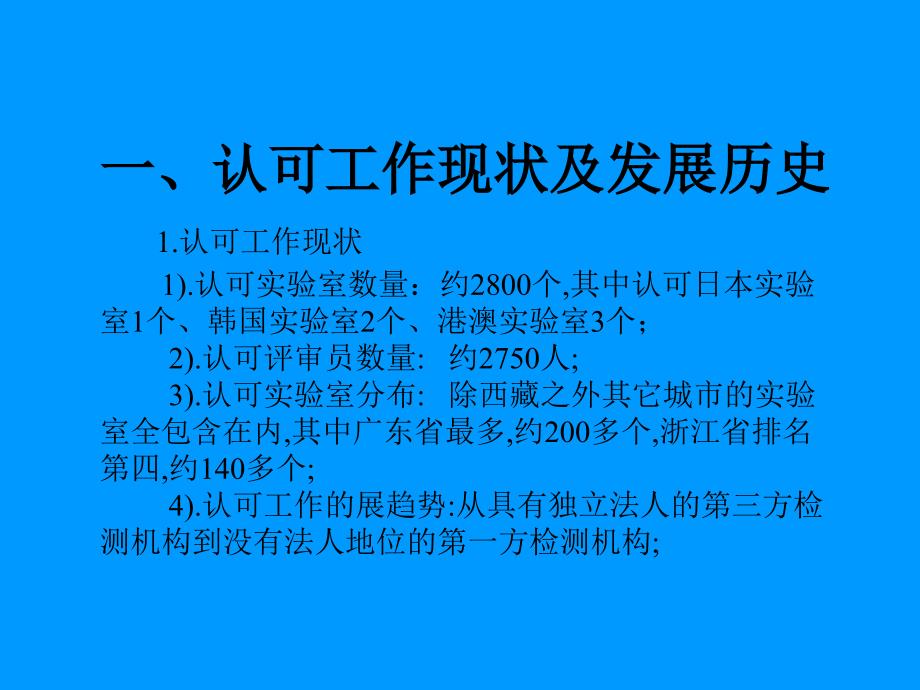 一、认可工作现状及发展历史

1.认可工作现状

1).认可实验室数量：约2800个,其中认可日本实验室1个、韩国实验室2个、港澳实验室3个；

2).认可评审员数量: 约2750人;

3).认可实验室分布: 除西藏之外其它城市的实验室全包含在内,其中广东省最多,约200多个,浙江省排名第四,约140多个;

4).认可工作的展趋势:从具有独立法人的第三方检测机构到没有法人地位的第一方检测机构;